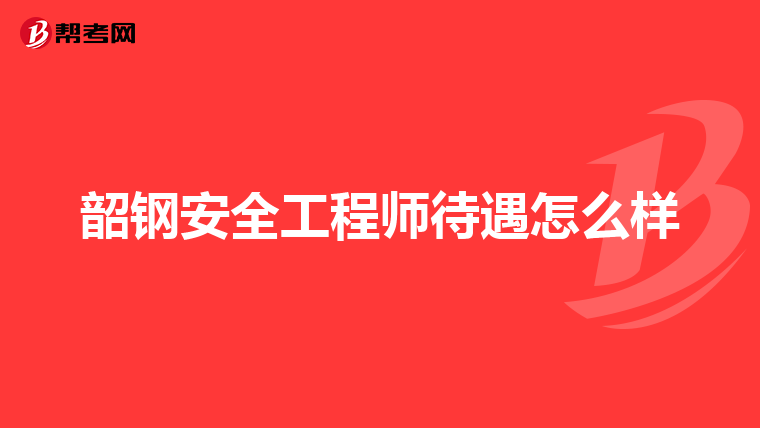 帮考网

韶钢安全工程师待遇怎么样